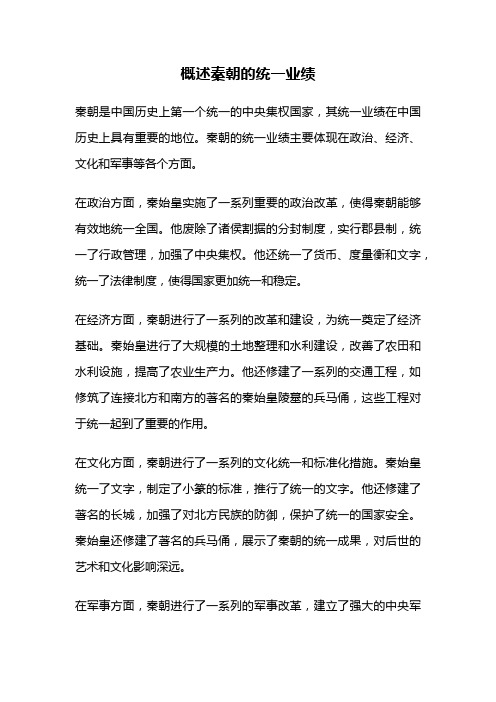 概述秦朝的统一业绩

秦朝是中国历史上第一个统一的中央集权国家，其统一业绩在中国历史上具有重要的地位。秦朝的统一业绩主要体现在政治、经济、文化和军事等各个方面。

在政治方面，秦始皇实施了一系列重要的政治改革，使得秦朝能够有效地统一全国。他废除了诸侯割据的分封制度，实行郡县制，统一了行政管理，加强了中央集权。他还统一了货币、度量衡和文字，统一了法律制度，使得国家更加统一和稳定。

在经济方面，秦朝进行了一系列的改革和建设，为统一奠定了经济基础。秦始皇进行了大规模的土地整理和水利建设，改善了农田和水利设施，提高了农业生产力。他还修建了一系列的交通工程，如修筑了连接北方和南方的著名的秦始皇陵墓的兵马俑，这些工程对于统一起到了重要的作用。

在文化方面，秦朝进行了一系列的文化统一和标准化措施。秦始皇统一了文字，制定了小篆的标准，推行了统一的文字。他还修建了著名的长城，加强了对北方民族的防御，保护了统一的国家安全。秦始皇还修建了著名的兵马俑，展示了秦朝的统一成果，对后世的艺术和文化影响深远。

在军事方面，秦朝进行了一系列的军事改革，建立了强大的中央军